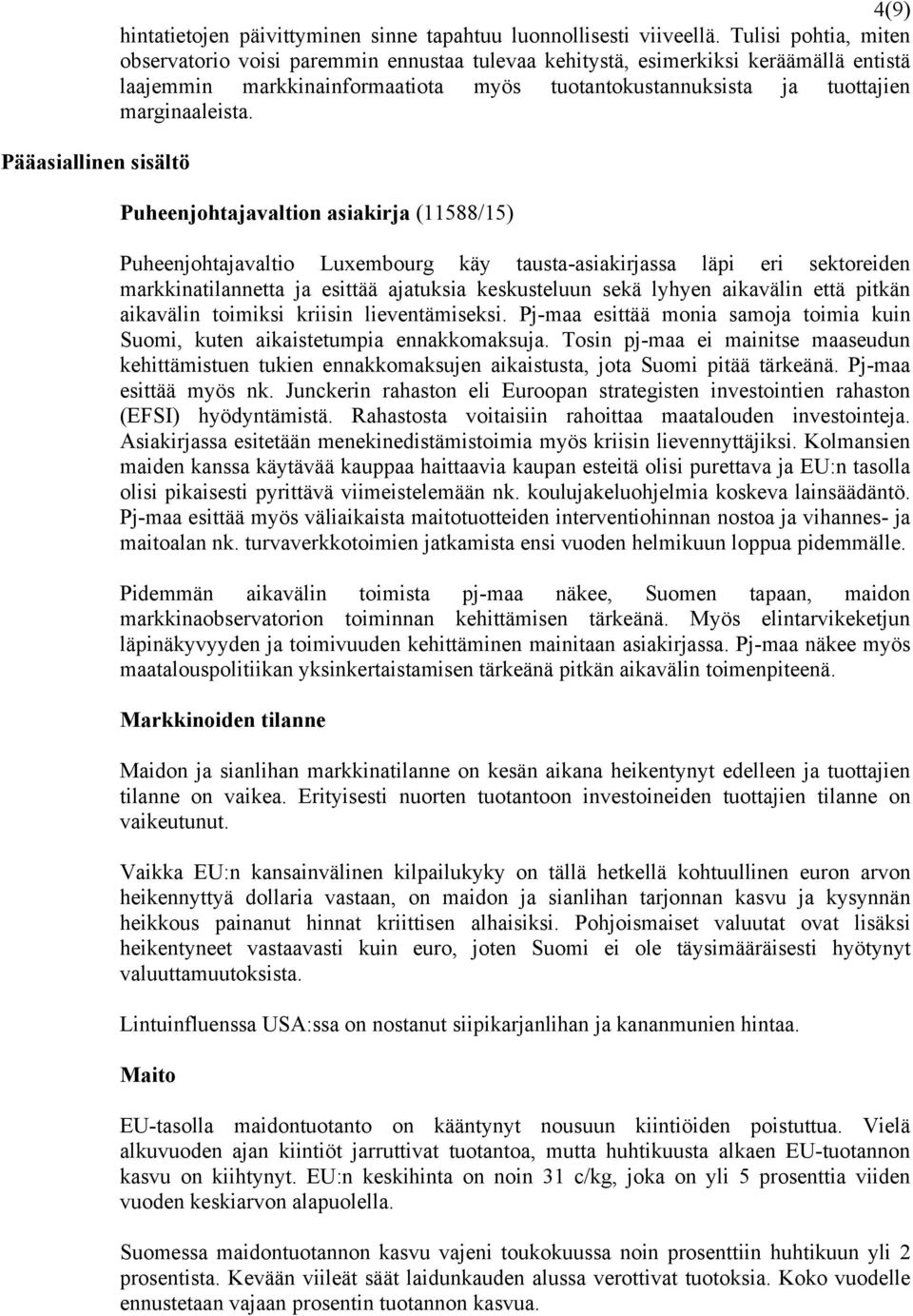 4(9)

hintatietojen päivittyminen sinne tapahtuu luonnollisesti viiveellä. Tulisi pohtia, miten observatorio voisi paremmin ennustaa tulevaa kehitystä, esimerkiksi keräämällä entistä laajemmin markkinainformaatiota myös tuotantokustannuksista ja tuottajien marginaaleista.

Pääasiallinen sisältö

Puheenjohtajavaltion asiakirja (11588/15)

Puheenjohtajavaltio Luxembourg käy tausta-asiakirjassa läpi eri sektoreiden markkinatilannetta ja esittää ajatuksia keskusteluun sekä lyhyen aikavälin että pitkän aikavälin toimiksi kriisin lieventämiseksi. Pj-maa esittää monia samoja toimia kuin Suomi, kuten aikaistetumpia ennakkomaksuja. Tosin pj-maa ei mainitse maaseudun kehittämistuen tukien ennakkomaksujen aikaistusta, jota Suomi pitää tärkeänä. Pj-maa esittää myös nk. Junckerin rahaston eli Euroopan strategisten investointien rahaston (EFSI) hyödyntämistä. Rahastosta voitaisiin rahoittaa maatalouden investointeja. Asiakirjassa esitetään menekinedistämistoimia myös kriisin lievennyttäjiksi. Kolmansien maiden kanssa käytävää kauppaa haittaavia kaupan esteitä olisi purettava ja EU:n tasolla olisi pikaisesti pyrittävä viimeistelemään nk. koulujakeluohjelmia koskeva lainsäädäntö. Pj-maa esittää myös väliaikaista maitotuotteiden interventiohinnan nostoa ja vihannes- ja maitoalan nk. turvaverkkotoimien jatkamista ensi vuoden helmikuun loppua pidemmälle.

Pidemmän aikavälin toimista pj-maa näkee, Suomen tapaan, maidon markkinaobservatorion toiminnan kehittämisen tärkeänä. Myös elintarvikeketjun läpinäkyvyyden ja toimivuuden kehittäminen mainitaan asiakirjassa. Pj-maa näkee myös maatalouspolitiikan yksinkertaistamisen tärkeänä pitkän aikavälin toimenpiteenä.

Markkinoiden tilanne

Maidon ja sianlihan markkinatilanne on kesän aikana heikentynyt edelleen ja tuottajien tilanne on vaikea. Erityisesti nuorten tuotantoon investoineiden tuottajien tilanne on vaikeutunut.

Vaikka EU:n kansainvälinen kilpailukyky on tällä hetkellä kohtuullinen euron arvon heikennyttyä dollaria vastaan, on maidon ja sianlihan tarjonnan kasvu ja kysynnän heikkous painanut hinnat kriittisen alhaisiksi. Pohjoismaiset valuutat ovat lisäksi heikentyneet vastaavasti kuin euro, joten Suomi ei ole täysimääräisesti hyötynyt valuuttamuutoksista.

Lintuinfluenssa USA:ssa on nostanut siipikarjanlihan ja kananmunien hintaa.

Maito

EU-tasolla maidontuotanto on kääntynyt nousuun kiintiöiden poistuttua. Vielä alkuvuoden ajan kiintiöt jarruttivat tuotantoa, mutta huhtikuusta alkaen EU-tuotannon kasvu on kiihtynyt. EU:n keskihinta on noin 31 c/kg, joka on yli 5 prosenttia viiden vuoden keskiarvon alapuolella.

Suomessa maidontuotannon kasvu vajeni toukokuussa noin prosenttiin huhtikuun yli 2 prosentista. Kevään viileät säät laidunkauden alussa verottivat tuotoksia. Koko vuodelle ennustetaan vajaan prosentin tuotannon kasvua.